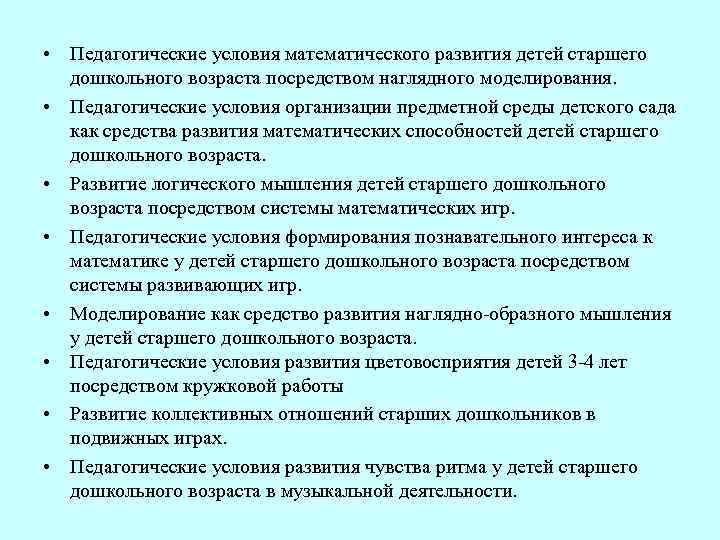 • Педагогические условия математического развития детей старшего дошкольного возраста посредством наглядного моделирования.
• Педагогические условия организации предметной среды детского сада как средства развития математических способностей детей старшего дошкольного возраста.
• Развитие логического мышления детей старшего дошкольного возраста посредством системы математических игр.
• Педагогические условия формирования познавательного интереса к математике у детей старшего дошкольного возраста посредством системы развивающих игр.
• Моделирование как средство развития наглядно-образного мышления у детей старшего дошкольного возраста.
• Педагогические условия развития цветовосприятия детей 3-4 лет посредством кружковой работы
• Развитие коллективных отношений старших дошкольников в подвижных играх.
• Педагогические условия развития чувства ритма у детей старшего дошкольного возраста в музыкальной деятельности.